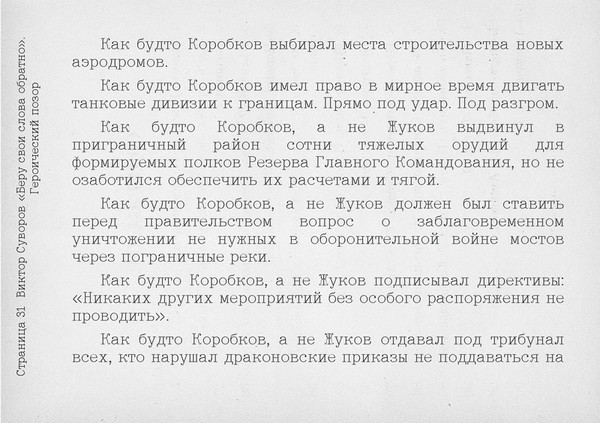 Страница 31 Виктор Суворов «Беру свои слова обратно». Героический позор

Как будто Коробков выбирал места строительства новых аэродромов.

Как будто Коробков имел право в мирное время двигать танковые дивизии к границам. Прямо под удар. Под разгром.

Как будто Коробков, а не Жуков выдвинул в приграничный район сотни тяжелых орудий для формируемых полков Резерва Главного Командования, но не озаботился обеспечить их расчетами и тягой.

Как будто Коробков, а не Жуков должен был ставить перед правительством вопрос о заблаговременном уничтожении не нужных в оборонительной войне мостов через пограничные реки.

Как будто Коробков, а не Жуков подписывал директивы: «Никаких других мероприятий без особого распоряжения не проводить».

Как будто Коробков, а не Жуков отдавал под трибунал всех, кто нарушал драконовские приказы не поддаваться на